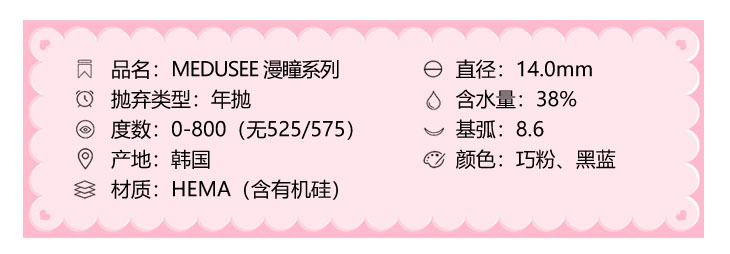 品名：MEDUSEE 漫瞳系列
抛弃类型：年抛
度数：0-800（无525/575）
产地：韩国
材质：HEMA（含有机硅）

直径：14.0mm
含水量：38%
基弧：8.6
颜色：巧粉、黑蓝